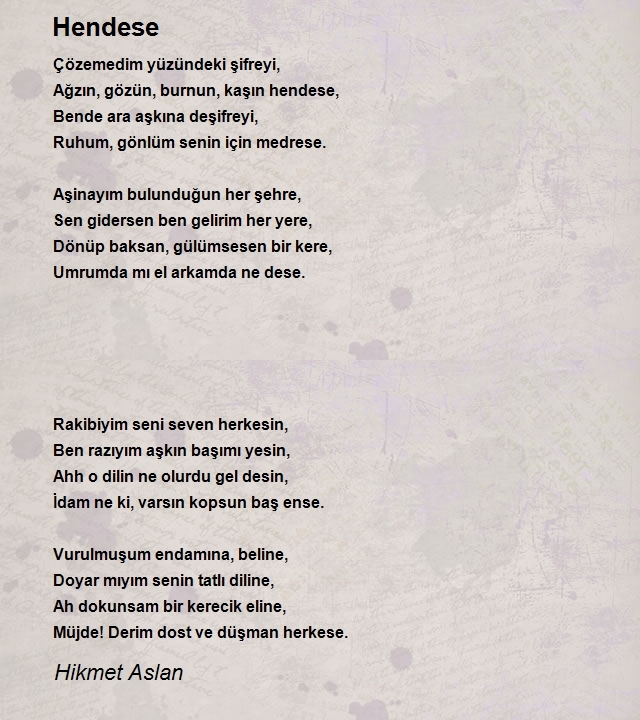 Hendese

Çözemedim yüzündeki şifreyi,
Ağzın, gözün, burnun, kaşın hendese,
Bende ara aşkına deşifreyi,
Ruhum, gönlüm senin için medrese.

Aşinayım bulunduğun her şehre,
Sen gidersen ben gelirim her yere,
Dönüp baksan, gülümsesen bir kere,
Umrumda mı el arkamda ne dese.

Rakibiyim seni seven herkesin,
Ben razıyım aşkın başımı yesin,
Ahh o dilin ne olurdu gel desin,
İdam ne ki, varsın kopsun baş ense.

Vurulmuşum endamına, beline,
Doyar mıyım senin tatlı diline,
Ah dokunsam bir kerecik eline,
Müjde! Derim dost ve düşman herkese.

Hikmet Aslan